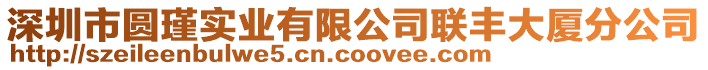 深圳市圆瑾实业有限公司联丰大厦分公司
http://szeileenbulwe5.cn.coovee.com